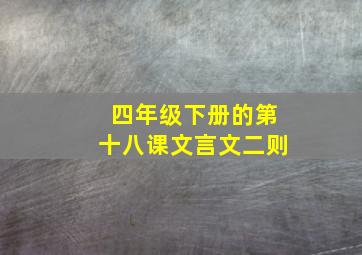 四年级下册的第十八课文言文二则